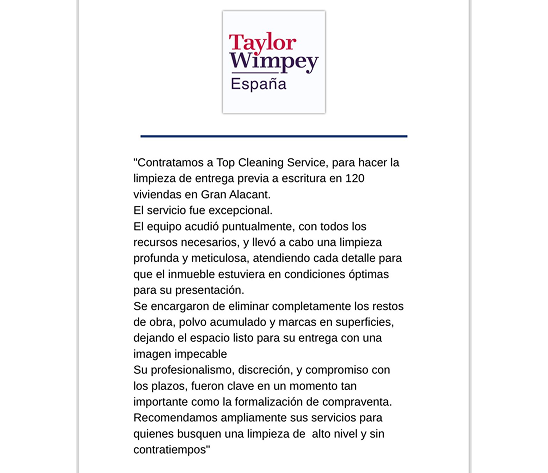 Taylor Wimpey España

"Contratamos a Top Cleaning Service, para hacer la limpieza de entrega previa a escritura en 120 viviendas en Gran Alacant.
El servicio fue excepcional.
El equipo acudió puntualmente, con todos los recursos necesarios, y llevó a cabo una limpieza profunda y meticulosa, atendiendo cada detalle para que el inmueble estuviera en condiciones óptimas para su presentación.
Se encargaron de eliminar completamente los restos de obra, polvo acumulado y marcas en superficies, dejando el espacio listo para su entrega con una imagen impecable
Su profesionalismo, discreción, y compromiso con los plazos, fueron clave en un momento tan importante como la formalización de compraventa.
Recomendamos ampliamente sus servicios para quienes busquen una limpieza de alto nivel y sin contratiempos"